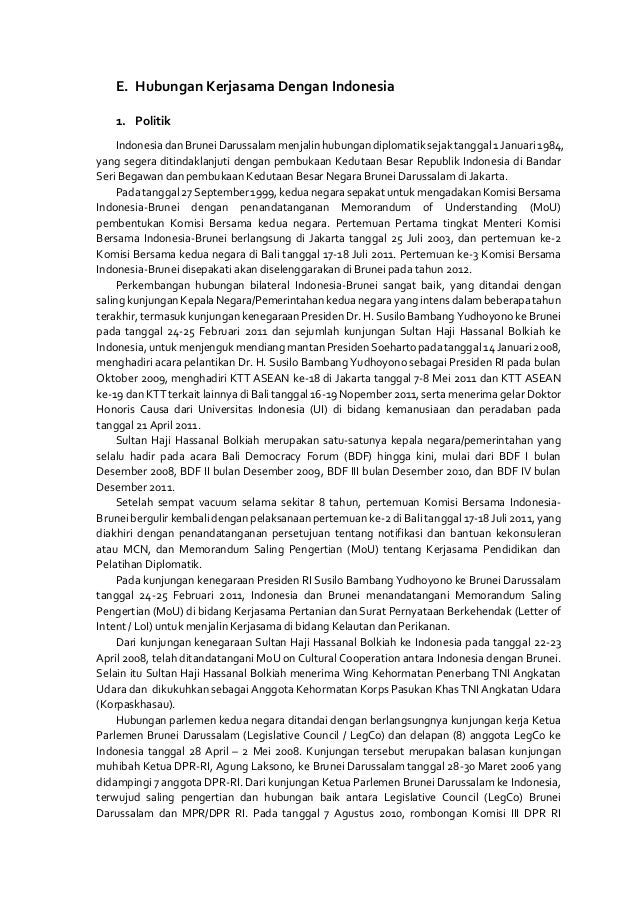 E. Hubungan Kerjasama Dengan Indonesia

1. Politik

Indonesia dan Brunei Darussalam menjalin hubungan diplomatik sejak tanggal 1 Januari 1984, yang segera ditindaklanjuti dengan pembukaan Kedutaan Besar Republik Indonesia di Bandar Seri Begawan dan pembukaan Kedutaan Besar Negara Brunei Darussalam di Jakarta.

Pada tanggal 27 September 1999, kedua negara sepakat untuk mengadakan Komisi Bersama Indonesia-Brunei dengan penandatanganan Memorandum of Understanding (MoU) pembentukan Komisi Bersama kedua negara. Pertemuan Pertama tingkat Menteri Komisi Bersama Indonesia-Brunei berlangsung di Jakarta tanggal 25 Juli 2003, dan pertemuan ke-2 Komisi Bersama kedua negara di Bali tanggal 17-18 Juli 2011. Pertemuan ke-3 Komisi Bersama Indonesia-Brunei disepakati akan diselenggarakan di Brunei pada tahun 2012.

Perkembangan hubungan bilateral Indonesia-Brunei sangat baik, yang ditandai dengan saling kunjungan Kepala Negara/Pemerintahan kedua negara yang intens dalam beberapa tahun terakhir, termasuk kunjungan kenegaraan Presiden Dr. H. Susilo Bambang Yudhoyono ke Brunei pada tanggal 24-25 Februari 2011 dan sejumlah kunjungan Sultan Haji Hassanal Bolkiah ke Indonesia, untuk menjenguk mendiang mantan Presiden Soeharto pada tanggal 14 Januari 2008, menghadiri acara pelantikan Dr. H. Susilo Bambang Yudhoyono sebagai Presiden RI pada bulan Oktober 2009, menghadiri KTT ASEAN ke-18 di Jakarta tanggal 7-8 Mei 2011 dan KTT ASEAN ke-19 dan KTT terkait lainnya di Bali tanggal 16-19 Nopember 2011, serta menerima gelar Doktor Honoris Causa dari Universitas Indonesia (UI) di bidang kemanusiaan dan peradaban pada tanggal 21 April 2011.

Sultan Haji Hassanal Bolkiah merupakan satu-satunya kepala negara/pemerintahan yang selalu hadir pada acara Bali Democracy Forum (BDF) hingga kini, mulai dari BDF I bulan Desember 2008, BDF II bulan Desember 2009, BDF III bulan Desember 2010, dan BDF IV bulan Desember 2011.

Setelah sempat vacuum selama sekitar 8 tahun, pertemuan Komisi Bersama Indonesia-Brunei bergulir kembali dengan pelaksanaan pertemuan ke-2 di Bali tanggal 17-18 Juli 2011, yang diakhiri dengan penandatanganan persetujuan tentang notifikasi dan bantuan kekonsuleran atau MCN, dan Memorandum Saling Pengertian (MoU) tentang Kerjasama Pendidikan dan Pelatihan Diplomatik.

Pada kunjungan kenegaraan Presiden RI Susilo Bambang Yudhoyono ke Brunei Darussalam tanggal 24-25 Februari 2011, Indonesia dan Brunei menandatangani Memorandum Saling Pengertian (MoU) di bidang Kerjasama Pertanian dan Surat Pernyataan Berkehendak (Letter of Intent / LoI) untuk menjalin Kerjasama di bidang Kelautan dan Perikanan.

Dari kunjungan kenegaraan Sultan Haji Hassanal Bolkiah ke Indonesia pada tanggal 22-23 April 2008, telah ditandatangani MoU on Cultural Cooperation antara Indonesia dengan Brunei. Selain itu Sultan Haji Hassanal Bolkiah menerima Wing Kehormatan Penerbang TNI Angkatan Udara dan dikukuhkan sebagai Anggota Kehormatan Korps Pasukan Khas TNI Angkatan Udara (Korpaskhasau).

Hubungan parlemen kedua negara ditandai dengan berlangsungnya kunjungan kerja Ketua Parlemen Brunei Darussalam (Legislative Council / LegCo) dan delapan (8) anggota LegCo ke Indonesia tanggal 28 April – 2 Mei 2008. Kunjungan tersebut merupakan balasan kunjungan muhibah Ketua DPR-RI, Agung Laksono, ke Brunei Darussalam tanggal 28-30 Maret 2006 yang didampingi 7 anggota DPR-RI. Dari kunjungan Ketua Parlemen Brunei Darussalam ke Indonesia, terwujud saling pengertian dan hubungan baik antara Legislative Council (LegCo) Brunei Darussalam dan MPR/DPR RI. Pada tanggal 7 Agustus 2010, rombongan Komisi III DPR RI